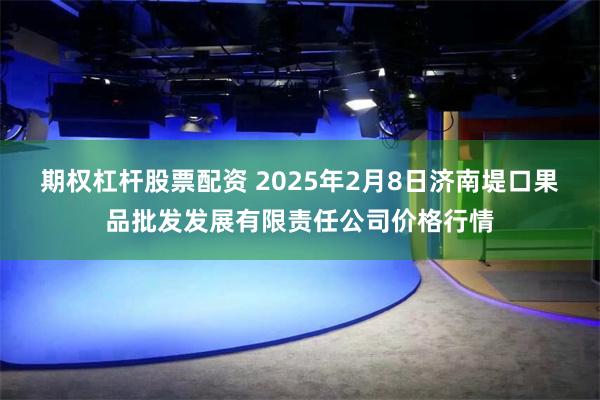 期权杠杆股票配资 2025年2月8日济南堤口果品批发发展有限责任公司价格行情